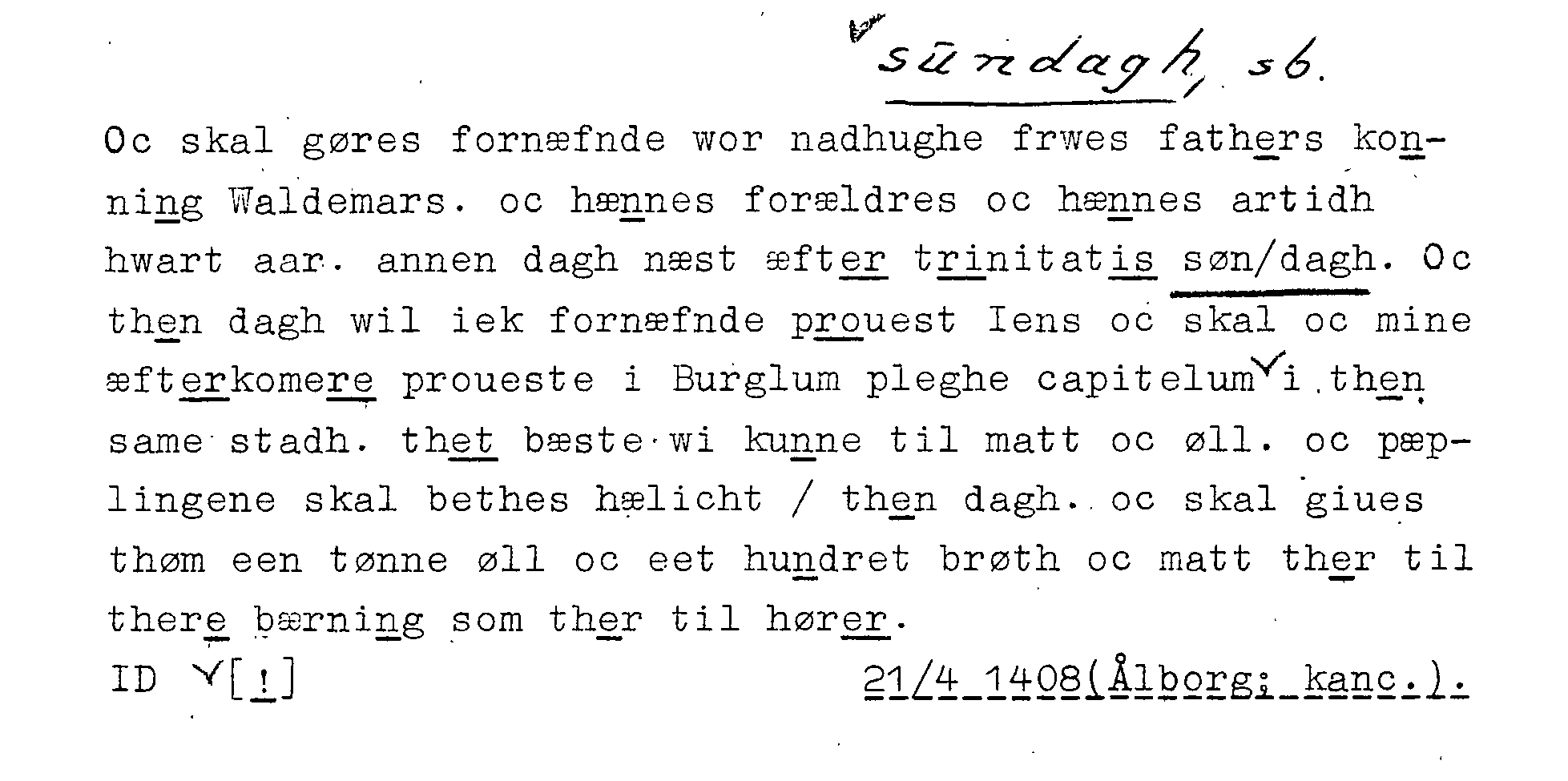 sūndagh, sb.

Oc skal gøres fornæfnde wor nadhughe frwes fathers konning Waldemars. oc hænnes forældres oc hænnes artidh hwart aar. annen dagh næst æfter trinitatis søn/dagh. Oc then dagh wil iek fornæfnde prouest Iens oc skal oc mine æfterkomere proueste i Burglum pleghe capitelum i then same stadh. thet bæste wi kunne til matt oc øll. oc pæplingene skal bethes hælicht / then dagh. oc skal giues thøm een tønne øll oc eet hundret brøth oc matt ther til there bærning som ther til hører.

ID [!]

21/4 1408(Ålborg; kanc.).